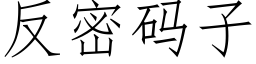 反密码子